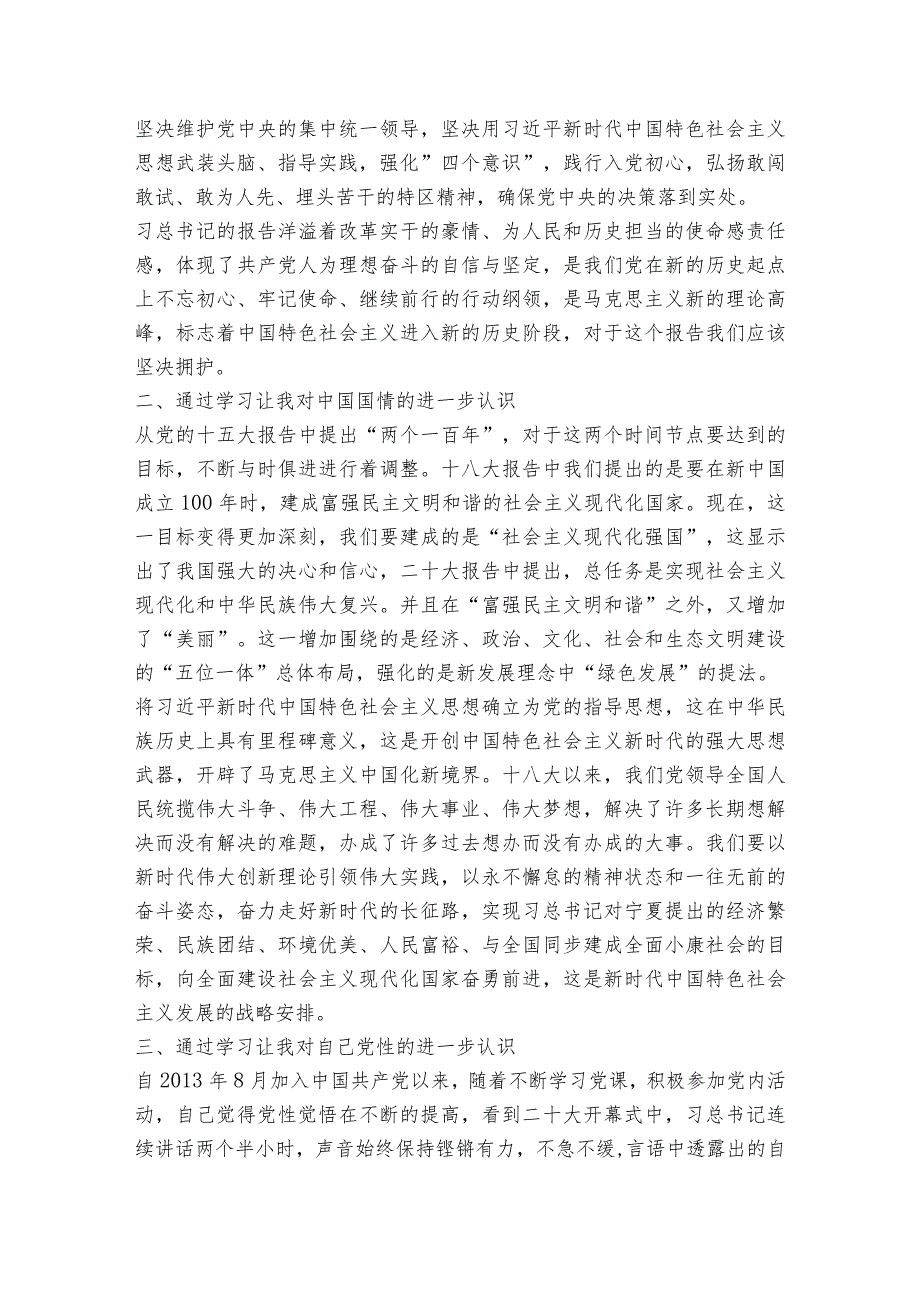 坚决维护党中央的集中统一领导，坚决用习近平新时代中国特色社会主义思想武装头脑、指导实践，强化”四个意识”，践行入党初心，弘扬敢闯敢试、敢为人先、埋头苦干的特区精神，确保党中央的决策落到实处。

习总书记的报告洋溢着改革实干的豪情、为人民和历史担当的使命感责任感，体现了共产党人为理想奋斗的自信与坚定，是我们党在新的历史起点上不忘初心、牢记使命、继续前行的行动纲领，是马克思主义新的理论高峰，标志着中国特色社会主义进入新的历史阶段，对于这个报告我们应该坚决拥护。

二、通过学习让我对中国国情的进一步认识

从党的十五大报告中提出“两个一百年”，对于这两个时间节点要达到的目标，不断与时俱进进行着调整。十八大报告中我们提出的是要在新中国成立100年时，建成富强民主文明和谐的社会主义现代化国家。现在，这一目标变得更加深刻，我们要建成的是“社会主义现代化强国”，这显示出了我国强大的决心和信心，二十大报告中提出，总任务是实现社会主义现代化和中华民族伟大复兴。并且在“富强民主文明和谐”之外，又增加了“美丽”。这一增加围绕的是经济、政治、文化、社会和生态文明建设的“五位一体”总体布局，强化的是新发展理念中“绿色发展”的提法。

将习近平新时代中国特色社会主义思想确立为党的指导思想，这在中华民族历史上具有里程碑意义，这是开创中国特色社会主义新时代的强大思想武器，开辟了马克思主义中国化新境界。十八大以来，我们党领导全国人民统揽伟大斗争、伟大工程、伟大事业、伟大梦想，解决了许多长期想解决而没有解决的难题，办成了许多过去想办而没有办成的大事。我们要以新时代伟大创新理论引领伟大实践，以永不懈怠的精神状态和一往无前的奋斗姿态，奋力走好新时代的长征路，实现习总书记对宁夏提出的经济繁荣、民族团结、环境优美、人民富裕、与全国同步建成全面小康社会的目标，向全面建设社会主义现代化国家奋勇前进，这是新时代中国特色社会主义发展的战略安排。

三、通过学习让我对自己党性的进一步认识

自2013年8月加入中国共产党以来，随着不断学习党课，积极参加党内活动，自己觉得党性觉悟在不断的提高，看到二十大开幕式中，习总书记连续讲话两个半小时，声音始终保持铿锵有力，不急不缓,言语中透露出的自